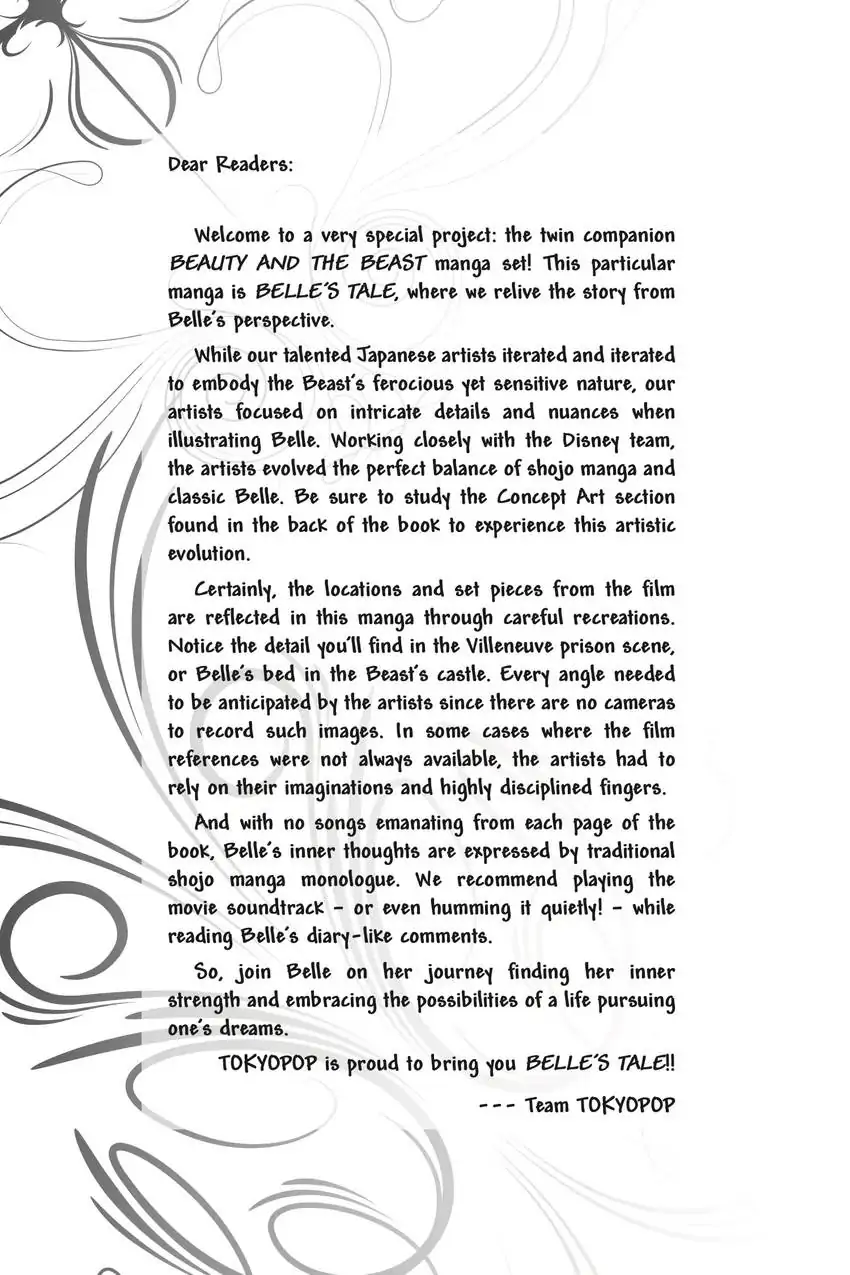 Dear Readers:

Welcome to a very special project: the twin companion BEAUTY AND THE BEAST manga set! This particular manga is BELLE'S TALE, where we relive the story from Belle's perspective.

While our talented Japanese artists iterated and iterated to embody the Beast's ferocious yet sensitive nature, our artists focused on intricate details and nuances when illustrating Belle. Working closely with the Disney team, the artists evolved the perfect balance of shojo manga and classic Belle. Be sure to study the Concept Art section found in the back of the book to experience this artistic evolution.

Certainly, the locations and set pieces from the film are reflected in this manga through careful recreations. Notice the detail you'll find in the Villeneuve prison scene, or Belle's bed in the Beast's castle. Every angle needed to be anticipated by the artists since there are no cameras to record such images. In some cases where the film references were not always available, the artists had to rely on their imaginations and highly disciplined fingers.

And with no songs emanating from each page of the book, Belle's inner thoughts are expressed by traditional shojo manga monologue. We recommend playing the movie soundtrack - or even humming it quietly! - while reading Belle's diary-like comments.

So, join Belle on her journey finding her inner strength and embracing the possibilities of a life pursuing one's dreams.

TOKYOPOP is proud to bring you BELLE'S TALE!!

--- Team TOKYOPOP